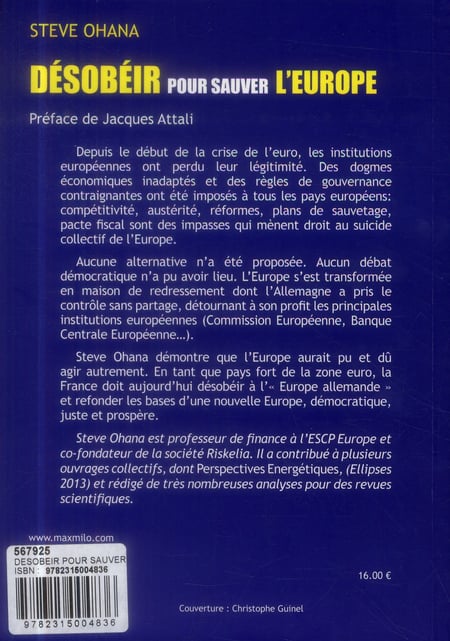 STEVE OHANA

DÉSOBÉIR POUR SAUVER L'EUROPE

Préface de Jacques Attali

Depuis le début de la crise de l'euro, les institutions européennes ont perdu leur légitimité. Des dogmes économiques inadaptés et des règles de gouvernance contraignantes ont été imposés à tous les pays européens: compétitivité, austérité, réformes, plans de sauvetage, pacte fiscal sont des impasses qui mènent droit au suicide collectif de l'Europe.

Aucune alternative n'a été proposée. Aucun débat démocratique n'a pu avoir lieu. L'Europe s'est transformée en maison de redressement dont l'Allemagne a pris le contrôle sans partage, détournant à son profit les principales institutions européennes (Commission Européenne, Banque Centrale Européenne...).

Steve Ohana démontre que l'Europe aurait pu et dû agir autrement. En tant que pays fort de la zone euro, la France doit aujourd'hui désobéir à l'« Europe allemande » et refonder les bases d'une nouvelle Europe, démocratique, juste et prospère.

Steve Ohana est professeur de finance à l'ESCP Europe et co-fondateur de la société Riskelia. Il a contribué à plusieurs ouvrages collectifs, dont Perspectives Energétiques, (Ellipses 2013) et rédigé de très nombreuses analyses pour des revues scientifiques.

www.maxmilo.com

567925
DESOBEIR POUR SAUVER
ISBN : 9782315004836

9782315004836

16.00 €

Couverture : Christophe Guinel